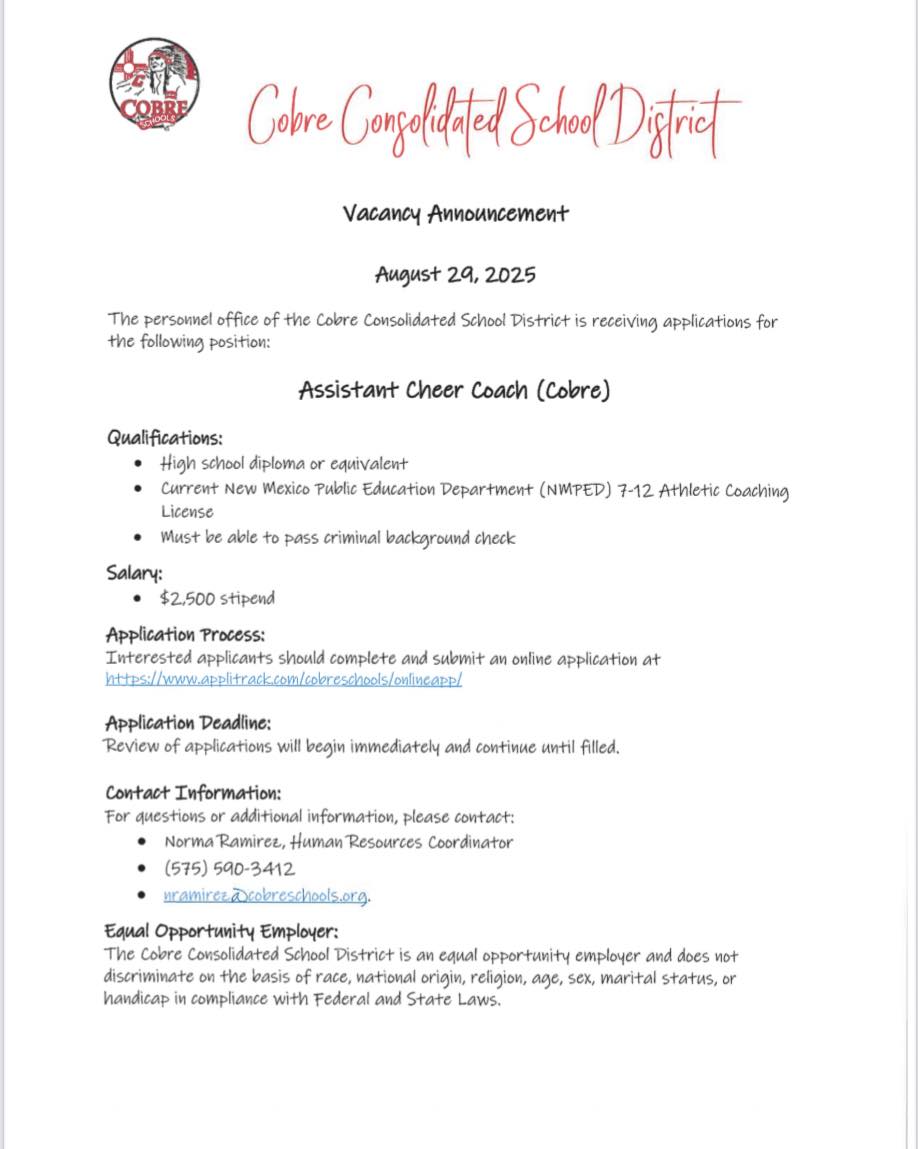 COBRE
SCHOOLS

Cobre Consolidated School District

Vacancy Announcement

August 29, 2025

The personnel office of the Cobre Consolidated School District is receiving applications for the following position:

Assistant Cheer Coach (Cobre)

Qualifications:
• High school diploma or equivalent
• Current New Mexico Public Education Department (NMPED) 7-12 Athletic Coaching License
• Must be able to pass criminal background check

Salary:
• $2,500 stipend

Application Process:
Interested applicants should complete and submit an online application at https://www.applitrack.com/cobreschools/onlineapp/

Application Deadline:
Review of applications will begin immediately and continue until filled.

Contact Information:
For questions or additional information, please contact:
• Norma Ramirez, Human Resources Coordinator
• (575) 590-3412
• nramirez@cobreschools.org.

Equal Opportunity Employer:
The Cobre Consolidated School District is an equal opportunity employer and does not discriminate on the basis of race, national origin, religion, age, sex, marital status, or handicap in compliance with Federal and State Laws.